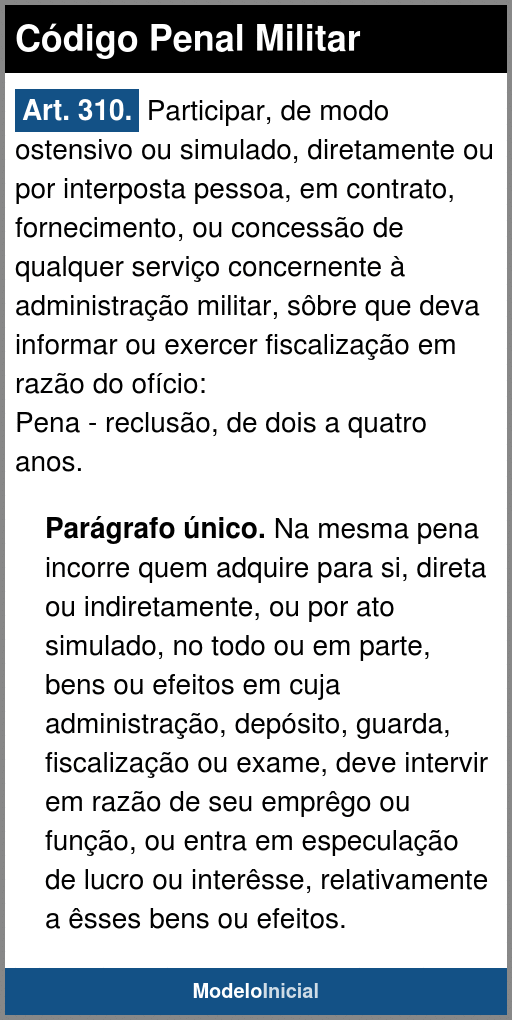 Código Penal Militar

Art. 310. Participar, de modo ostensivo ou simulado, diretamente ou por interposta pessoa, em contrato, fornecimento, ou concessão de qualquer serviço concernente à administração militar, sôbre que deva informar ou exercer fiscalização em razão do ofício:
Pena - reclusão, de dois a quatro anos.

Parágrafo único. Na mesma pena incorre quem adquire para si, direta ou indiretamente, ou por ato simulado, no todo ou em parte, bens ou efeitos em cuja administração, depósito, guarda, fiscalização ou exame, deve intervir em razão de seu emprêgo ou função, ou entra em especulação de lucro ou interêsse, relativamente a êsses bens ou efeitos.

ModeloInicial